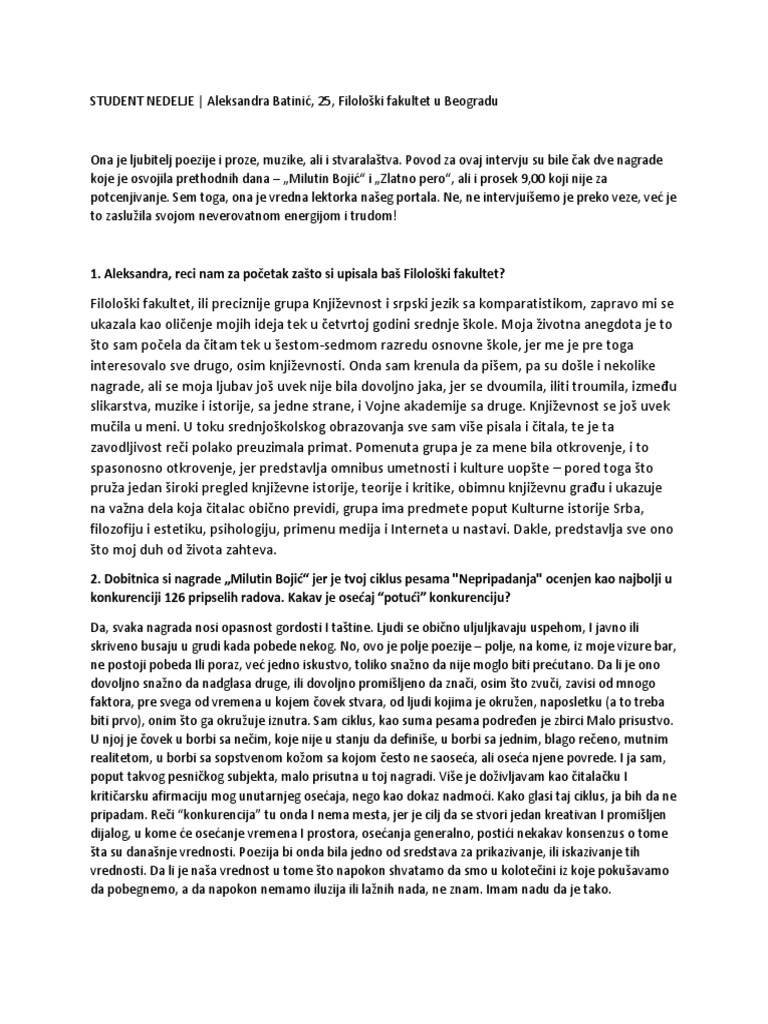 STUDENT NEDELJE | Aleksandra Batinić, 25, Filološki fakultet u Beogradu

Ona je ljubitelj poezije i proze, muzike, ali i stvaralaštva. Povod za ovaj intervju su bile čak dve nagrade koje je osvojila prethodnih dana – „Milutin Bojić“ i „Zlatno pero“, ali i prosek 9,00 koji nije za potcenjivanje. Sem toga, ona je vredna lektorka našeg portala. Ne, ne intervjuišemo je preko veze, već je to zaslužila svojom neverovatnom energijom i trudom!

1. Aleksandra, reci nam za početak zašto si upisala baš Filološki fakultet?

Filološki fakultet, ili preciznije grupa Književnost i srpski jezik sa komparatistikom, zapravo mi se ukazala kao oličenje mojih ideja tek u četvrtoj godini srednje škole. Moja životna anegdota je to što sam počela da čitam tek u šestom-sedmom razredu osnovne škole, jer me je pre toga interesovalo sve drugo, osim književnosti. Onda sam krenula da pišem, pa su došle i nekolike nagrade, ali se moja ljubav još uvek nije bila dovoljno jaka, jer se dvoumila, iliti troumila, između slikarstva, muzike i istorije, sa jedne strane, i Vojne akademije sa druge. Književnost se još uvek mučila u meni. U toku srednjoškolskog obrazovanja sve sam više pisala i čitala, te je ta zavodljivost reči polako preuzimala primat. Pomenuta grupa je za mene bila otkrovenje, i to spasonosno otkrovenje, jer predstavlja omnibus umetnosti i kulture uopšte – pored toga što pruža jedan široki pregled književne istorije, teorije i kritike, obimnu književnu građu i ukazuje na važna dela koja čitalac obično previdi, grupa ima predmete poput Kulturne istorije Srba, filozofiju i estetiku, psihologiju, primenu medija i Interneta u nastavi. Dakle, predstavlja sve ono što moj duh od života zahteva.

2. Dobitnica si nagrade „Milutin Bojić“ jer je tvoj ciklus pesama "Nepripadanja" ocenjen kao najbolji u konkurenciji 126 pripselih radova. Kakav je osećaj “potući” konkurenciju?

Da, svaka nagrada nosi opasnost gordosti I taštine. Ljudi se obično uljuljkavaju uspehom, I javno ili skriveno busaju u grudi kada pobede nekog. No, ovo je polje poezije – polje, na kome, iz moje vizure bar, ne postoji pobeda Ili poraz, već jedno iskustvo, toliko snažno da nije moglo biti prećutano. Da li je ono dovoljno snažno da nadglasa druge, ili dovoljno promišljeno da znači, osim što zvuči, zavisi od mnogo faktora, pre svega od vremena u kojem čovek stvara, od ljudi kojima je okružen, naposletku (a to treba biti prvo), onim što ga okružuje iznutra. Sam ciklus, kao suma pesama podređen je zbirci Malo prisustvo. U njoj je čovek u borbi sa nečim, koje nije u stanju da definiše, u borbi sa jednim, blago rečeno, mutnim realitetom, u borbi sa sopstvenom kožom sa kojom često ne saoseća, ali oseća njene povrede. I ja sam, poput takvog pesničkog subjekta, malo prisutna u toj nagradi. Više je doživljavam kao čitalačku I kritičarsku afirmaciju mog unutarnjeg osećaja, nego kao dokaz nadmoći. Kako glasi taj ciklus, ja bih da ne pripadam. Reči “konkurencija” tu onda I nema mesta, jer je cilj da se stvori jedan kreativan I promišljen dijalog, u kome će osećanje vremena I prostora, osećanja generalno, postići nekakav konsenzus o tome šta su današnje vrednosti. Poezija bi onda bila jedno od sredstava za prikazivanje, ili iskazivanje tih vrednosti. Da li je naša vrednost u tome što napokon shvatamo da smo u kolotečini iz koje pokušavamo da pobegnemo, a da napokon nemamo iluzija ili lažnih nada, ne znam. Imam nadu da je tako.